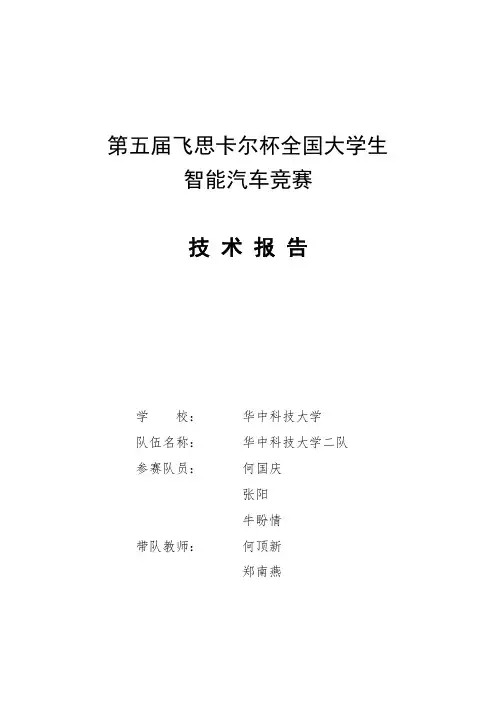 第五届飞思卡尔杯全国大学生
智能汽车竞赛

技 术 报 告

学　　校：　　华中科技大学
队伍名称：　　华中科技大学二队
参赛队员：　　何国庆
　　　　　　　张阳
　　　　　　　牛盼情
带队教师：　　何顶新
　　　　　　　郑南燕